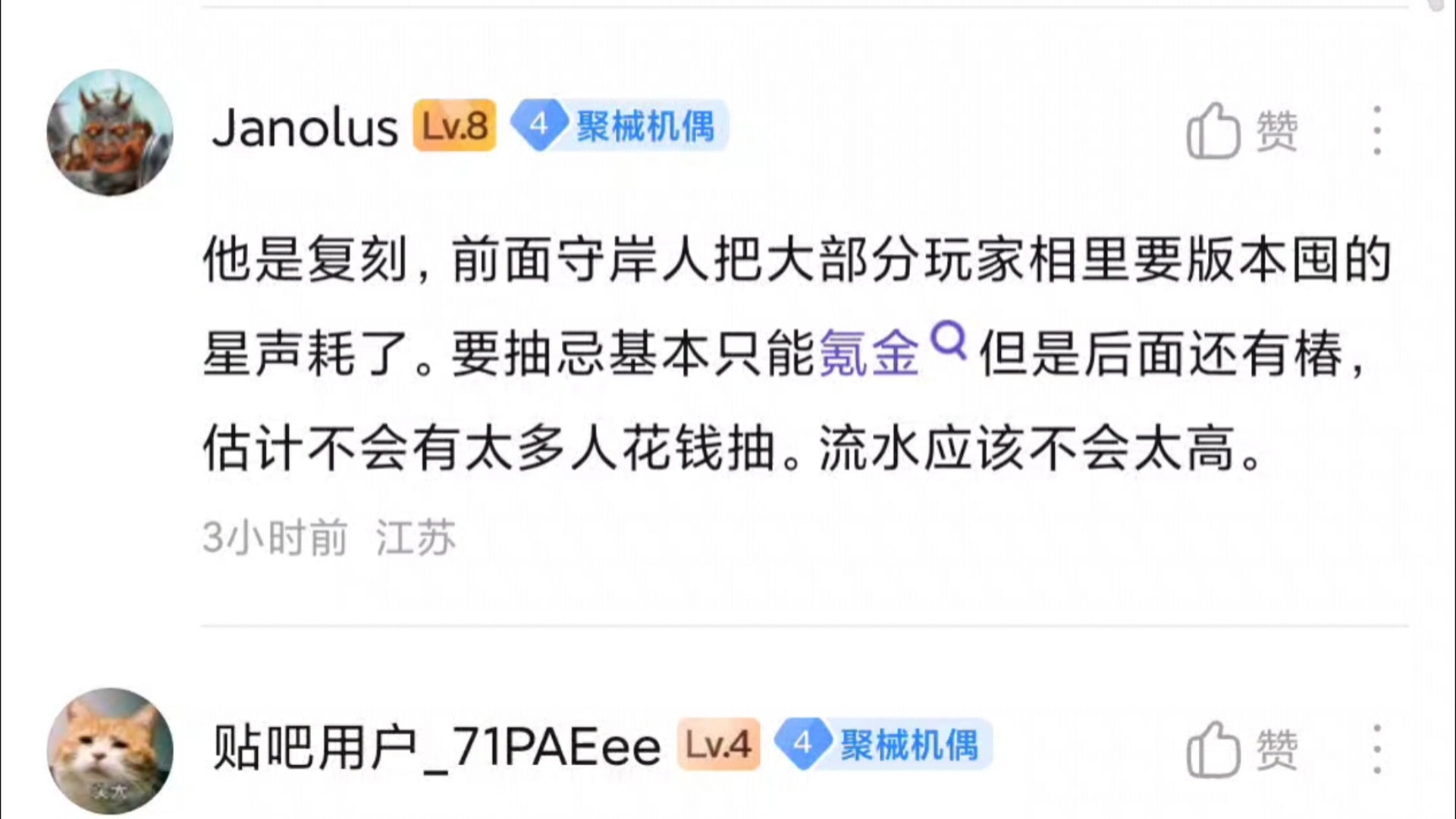 Janolus Lv.8 4 聚械机偶 赞

他是复刻，前面守岸人把大部分玩家相里要版本囤的星声耗了。要抽忌基本只能氪金 但是后面还有椿，估计不会有太多人花钱抽。流水应该不会太高。

3小时前 江苏

贴吧用户_71PAEee Lv.4 4 聚械机偶 赞